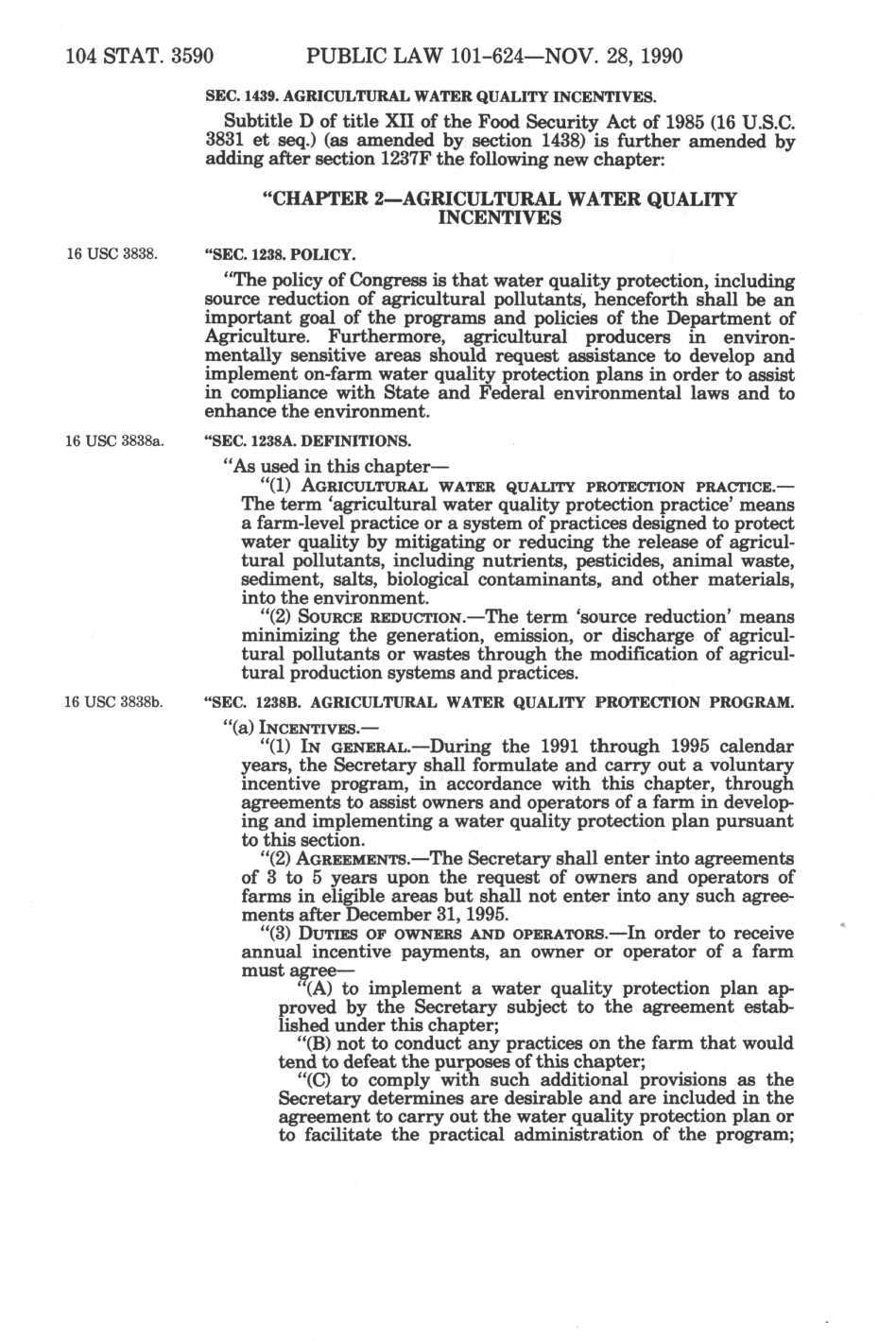 104 STAT. 3590 PUBLIC LAW 101-624—NOV. 28, 1990

SEC. 1439. AGRICULTURAL WATER QUALITY INCENTIVES.

Subtitle D of title XII of the Food Security Act of 1985 (16 U.S.C. 3831 et seq.) (as amended by section 1438) is further amended by adding after section 1237F the following new chapter:

"CHAPTER 2—AGRICULTURAL WATER QUALITY INCENTIVES

16 USC 3838.

"SEC. 1238. POLICY.

"The policy of Congress is that water quality protection, including source reduction of agricultural pollutants, henceforth shall be an important goal of the programs and policies of the Department of Agriculture. Furthermore, agricultural producers in environmentally sensitive areas should request assistance to develop and implement on-farm water quality protection plans in order to assist in compliance with State and Federal environmental laws and to enhance the environment.

16 USC 3838a.

"SEC. 1238A. DEFINITIONS.

"As used in this chapter—

"(1) AGRICULTURAL WATER QUALITY PROTECTION PRACTICE.—The term 'agricultural water quality protection practice' means a farm-level practice or a system of practices designed to protect water quality by mitigating or reducing the release of agricultural pollutants, including nutrients, pesticides, animal waste, sediment, salts, biological contaminants, and other materials, into the environment.

"(2) SOURCE REDUCTION.—The term 'source reduction' means minimizing the generation, emission, or discharge of agricultural pollutants or wastes through the modification of agricultural production systems and practices.

16 USC 3838b.

"SEC. 1238B. AGRICULTURAL WATER QUALITY PROTECTION PROGRAM.

"(a) INCENTIVES.—

"(1) IN GENERAL.—During the 1991 through 1995 calendar years, the Secretary shall formulate and carry out a voluntary incentive program, in accordance with this chapter, through agreements to assist owners and operators of a farm in developing and implementing a water quality protection plan pursuant to this section.

"(2) AGREEMENTS.—The Secretary shall enter into agreements of 3 to 5 years upon the request of owners and operators of farms in eligible areas but shall not enter into any such agreements after December 31, 1995.

"(3) DUTIES OF OWNERS AND OPERATORS.—In order to receive annual incentive payments, an owner or operator of a farm must agree—

"(A) to implement a water quality protection plan approved by the Secretary subject to the agreement established under this chapter;

"(B) not to conduct any practices on the farm that would tend to defeat the purposes of this chapter;

"(C) to comply with such additional provisions as the Secretary determines are desirable and are included in the agreement to carry out the water quality protection plan or to facilitate the practical administration of the program;